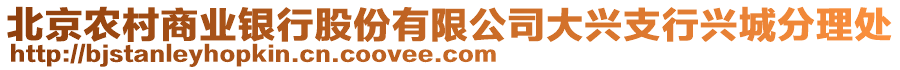 北京农村商业银行股份有限公司大兴支行兴城分理处
http://bjstanleyhopkin.cn.coovee.com